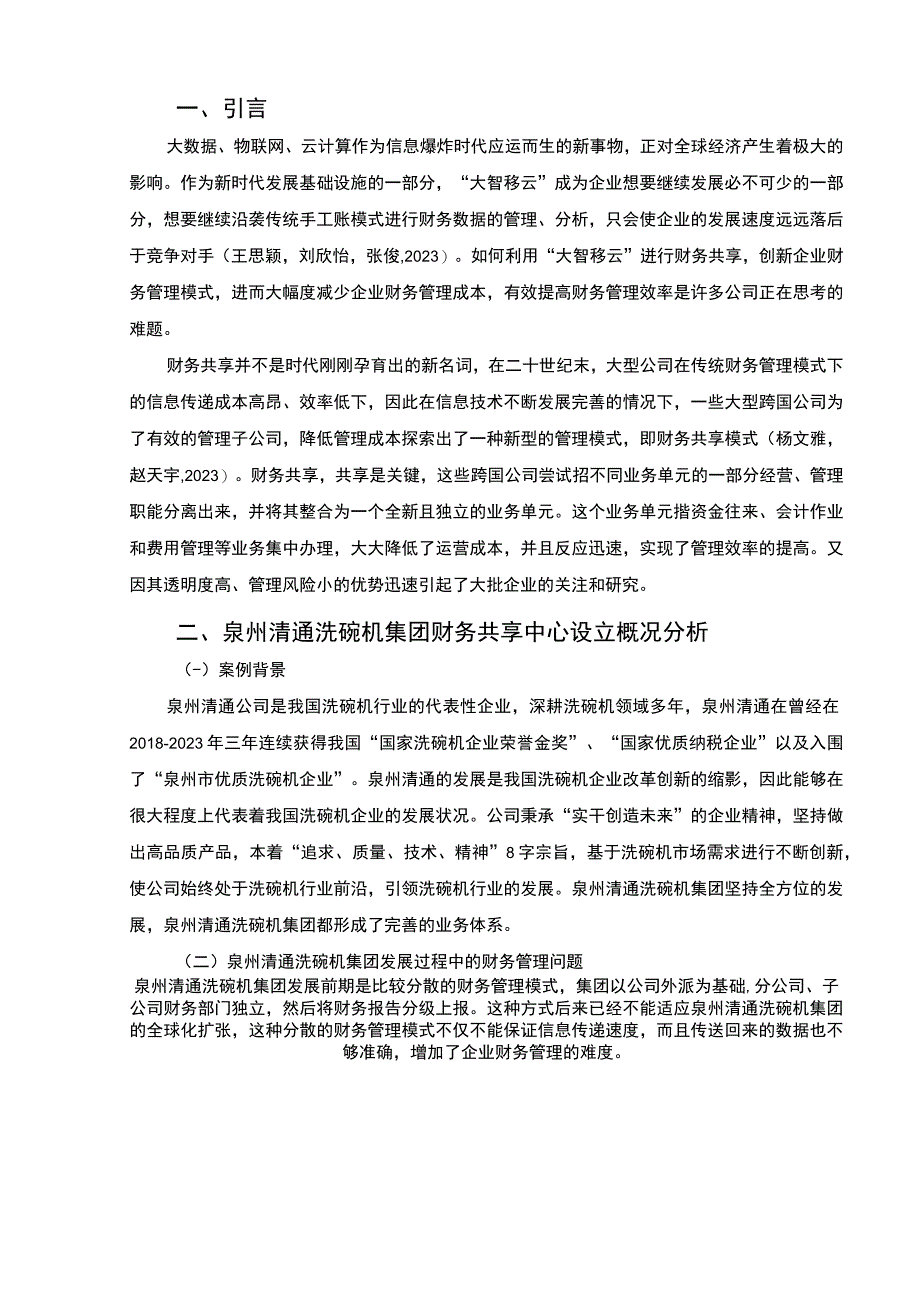 一、引言

大数据、物联网、云计算作为信息爆炸时代应运而生的新事物，正对全球经济产生着极大的影响。作为新时代发展基础设施的一部分，“大智移云”成为企业想要继续发展必不可少的一部分，想要继续沿袭传统手工账模式进行财务数据的管理、分析，只会使企业的发展速度远远落后于竞争对手（王思颖，刘欣怡，张俊,2023）。如何利用“大智移云”进行财务共享，创新企业财务管理模式，进而大幅度减少企业财务管理成本，有效提高财务管理效率是许多公司正在思考的难题。

财务共享并不是时代刚刚孕育出的新名词，在二十世纪末，大型公司在传统财务管理模式下的信息传递成本高昂、效率低下，因此在信息技术不断发展完善的情况下，一些大型跨国公司为了有效的管理子公司，降低管理成本探索出了一种新型的管理模式，即财务共享模式（杨文雅，赵天宇,2023）。财务共享，共享是关键，这些跨国公司尝试招不同业务单元的一部分经营、管理职能分离出来，并将其整合为一个全新且独立的业务单元。这个业务单元揩资金往来、会计作业和费用管理等业务集中办理，大大降低了运营成本，并且反应迅速，实现了管理效率的提高。又因其透明度高、管理风险小的优势迅速引起了大批企业的关注和研究。

二、泉州清通洗碗机集团财务共享中心设立概况分析

（一）案例背景

泉州清通公司是我国洗碗机行业的代表性企业，深耕洗碗机领域多年，泉州清通在曾经在2018-2023年三年连续获得我国“国家洗碗机企业荣誉金奖”、“国家优质纳税企业”以及入围了“泉州市优质洗碗机企业”。泉州清通的发展是我国洗碗机企业改革创新的缩影，因此能够在很大程度上代表着我国洗碗机企业的发展状况。公司秉承“实干创造未来”的企业精神，坚持做出高品质产品，本着“追求、质量、技术、精神”8字宗旨，基于洗碗机市场需求进行不断创新，使公司始终处于洗碗机行业前沿，引领洗碗机行业的发展。泉州清通洗碗机集团坚持全方位的发展，泉州清通洗碗机集团都形成了完善的业务体系。

（二）泉州清通洗碗机集团发展过程中的财务管理问题

泉州清通洗碗机集团发展前期是比较分散的财务管理模式，集团以公司外派为基础,分公司、子公司财务部门独立，然后将财务报告分级上报。这种方式后来已经不能适应泉州清通洗碗机集团的全球化扩张，这种分散的财务管理模式不仅不能保证信息传递速度，而且传送回来的数据也不够准确，增加了企业财务管理的难度。